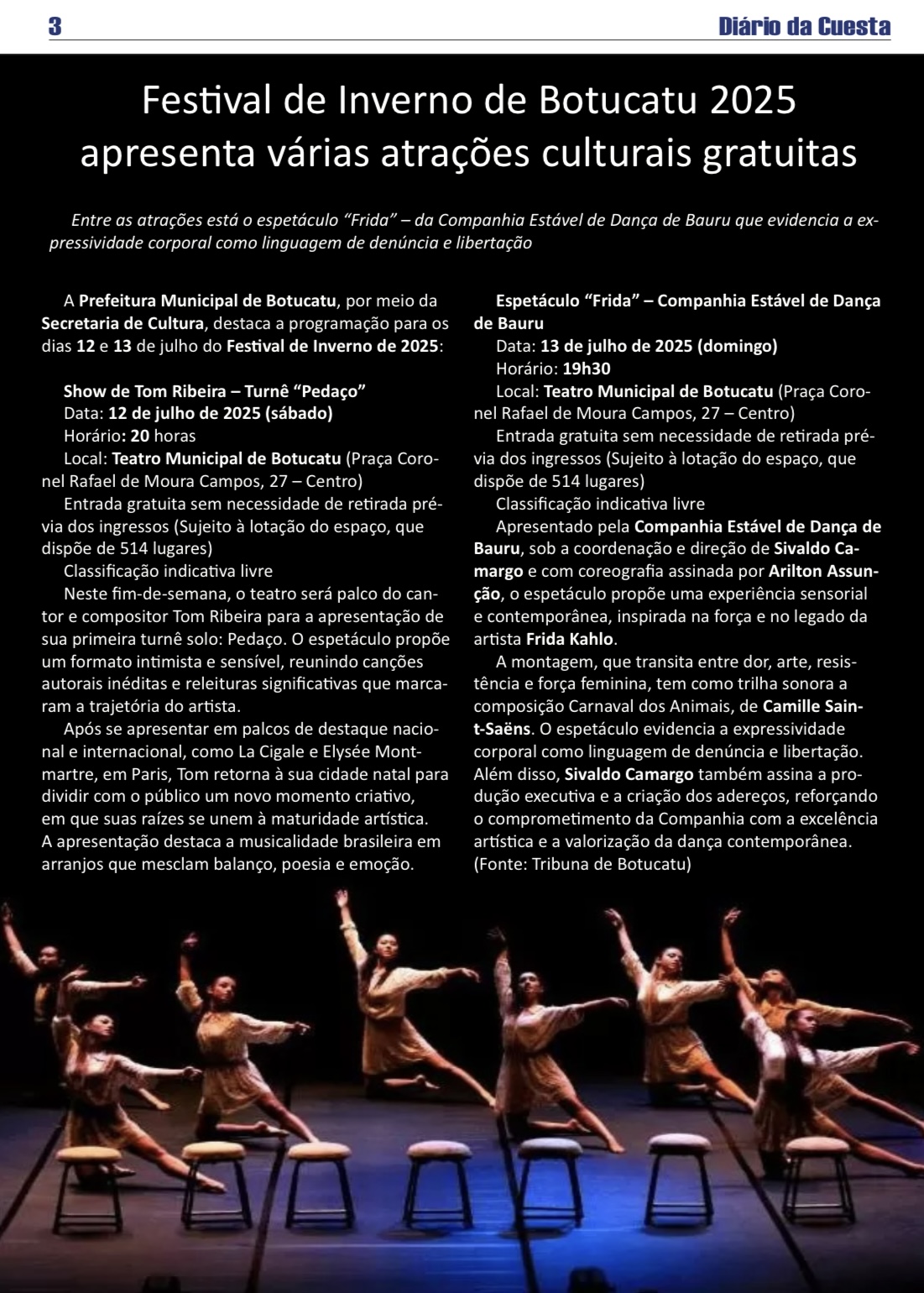 3

Diário da Cuesta

Festival de Inverno de Botucatu 2025 apresenta várias atrações culturais gratuitas

Entre as atrações está o espetáculo “Frida” – da Companhia Estável de Dança de Bauru que evidencia a expressividade corporal como linguagem de denúncia e libertação

A Prefeitura Municipal de Botucatu, por meio da Secretaria de Cultura, destaca a programação para os dias 12 e 13 de julho do Festival de Inverno de 2025:

Show de Tom Ribeira – Turnê “Pedaço”
Data: 12 de julho de 2025 (sábado)
Horário: 20 horas
Local: Teatro Municipal de Botucatu (Praça Coronel Rafael de Moura Campos, 27 – Centro)
Entrada gratuita sem necessidade de retirada prévia dos ingressos (Sujeito à lotação do espaço, que dispõe de 514 lugares)
Classificação indicativa livre
Neste fim-de-semana, o teatro será palco do cantor e compositor Tom Ribeira para a apresentação de sua primeira turnê solo: Pedaço. O espetáculo propõe um formato intimista e sensível, reunindo canções autorais inéditas e releituras significativas que marcaram a trajetória do artista.
Após se apresentar em palcos de destaque nacional e internacional, como La Cigale e Elysée Montmartre, em Paris, Tom retorna à sua cidade natal para dividir com o público um novo momento criativo, em que suas raízes se unem à maturidade artística. A apresentação destaca a musicalidade brasileira em arranjos que mesclam balanço, poesia e emoção.

Espetáculo “Frida” – Companhia Estável de Dança de Bauru
Data: 13 de julho de 2025 (domingo)
Horário: 19h30
Local: Teatro Municipal de Botucatu (Praça Coronel Rafael de Moura Campos, 27 – Centro)
Entrada gratuita sem necessidade de retirada prévia dos ingressos (Sujeito à lotação do espaço, que dispõe de 514 lugares)
Classificação indicativa livre
Apresentado pela Companhia Estável de Dança de Bauru, sob a coordenação e direção de Sivaldo Camargo e com coreografia assinada por Arilton Assunção, o espetáculo propõe uma experiência sensorial e contemporânea, inspirada na força e no legado da artista Frida Kahlo.
A montagem, que transita entre dor, arte, resistência e força feminina, tem como trilha sonora a composição Carnaval dos Animais, de Camille Saint-Saëns. O espetáculo evidencia a expressividade corporal como linguagem de denúncia e libertação. Além disso, Sivaldo Camargo também assina a produção executiva e a criação dos adereços, reforçando o comprometimento da Companhia com a excelência artística e a valorização da dança contemporânea.
(Fonte: Tribuna de Botucatu)